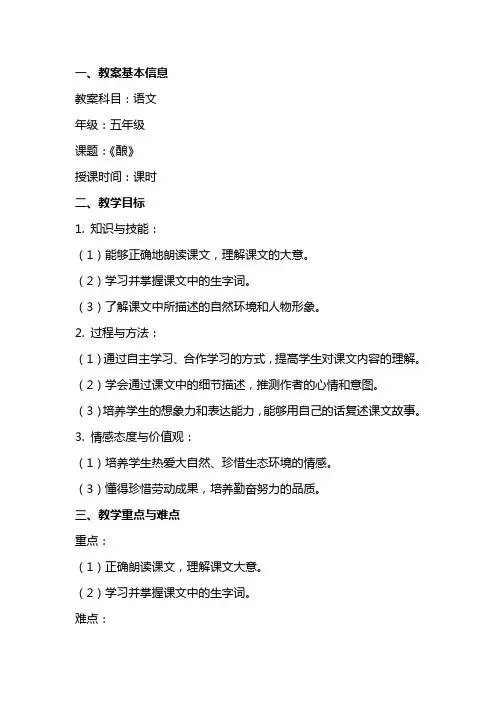 一、教案基本信息

教案科目：语文

年级：五年级

课题：《酿》

授课时间：课时

二、教学目标

1. 知识与技能：

（1）能够正确地朗读课文，理解课文的大意。

（2）学习并掌握课文中的生字词。

（3）了解课文中所描述的自然环境和人物形象。

2. 过程与方法：

（1）通过自主学习、合作学习的方式，提高学生对课文内容的理解。

（2）学会通过课文中的细节描述，推测作者的心情和意图。

（3）培养学生的想象力和表达能力，能够用自己的话复述课文故事。

3. 情感态度与价值观：

（1）培养学生热爱大自然、珍惜生态环境的情感。

（3）懂得珍惜劳动成果，培养勤奋努力的品质。

三、教学重点与难点

重点：

（1）正确朗读课文，理解课文大意。

（2）学习并掌握课文中的生字词。

难点：